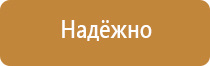 Надёжно